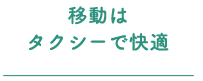 移動は
タクシーで快適